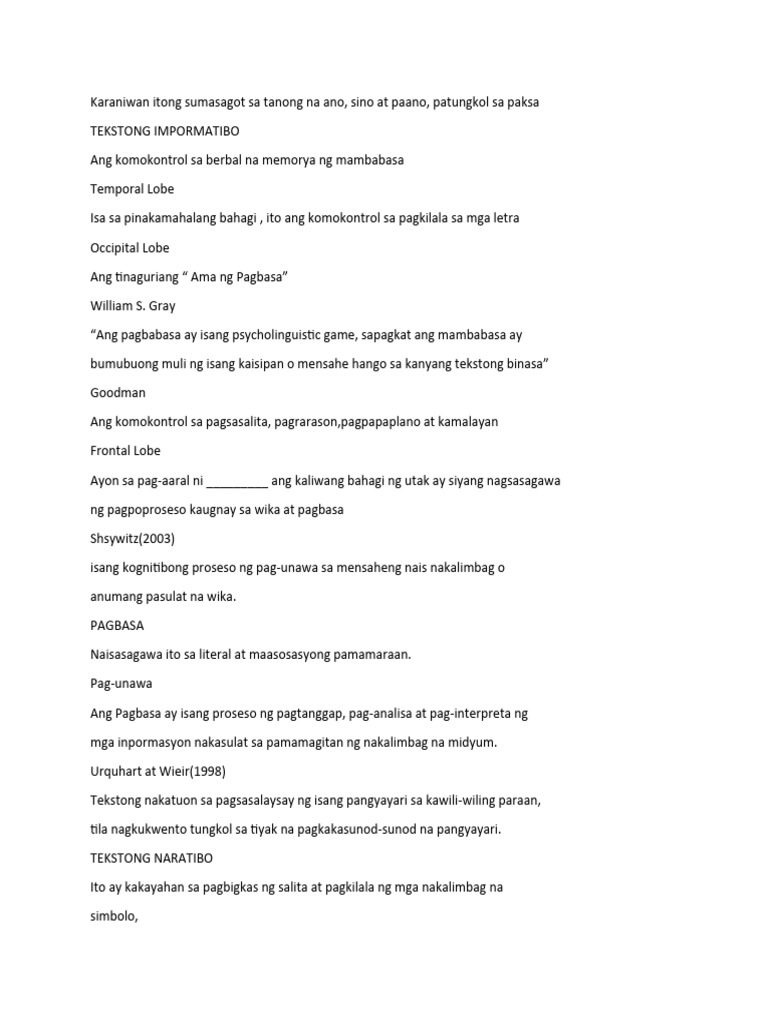 Karaniwan itong sumasagot sa tanong na ano, sino at paano, patungkol sa paksa

TEKSTONG IMPORMATIBO

Ang komokontrol sa berbal na memorya ng mambabasa

Temporal Lobe

Isa sa pinakamahalang bahagi , ito ang komokontrol sa pagkilala sa mga letra

Occipital Lobe

Ang tinaguriang " Ama ng Pagbasa"

William S. Gray

"Ang pagbabasa ay isang psycholinguistic game, sapagkat ang mambabasa ay bumubuong muli ng isang kaisipan o mensahe hango sa kanyang tekstong binasa"

Goodman

Ang komokontrol sa pagsasalita, pagrarason,pagpapaplano at kamalayan

Frontal Lobe

Ayon sa pag-aaral ni _________ ang kaliwang bahagi ng utak ay siyang nagsasagawa ng pagpoproseso kaugnay sa wika at pagbasa

Shsywitz(2003)

isang kognitibong proseso ng pag-unawa sa mensaheng nais nakalimbag o anumang pasulat na wika.

PAGBASA

Naisasagawa ito sa literal at maasosasyong pamamaraan.

Pag-unawa

Ang Pagbasa ay isang proseso ng pagtanggap, pag-analisa at pag-interpreta ng mga inpormasyon nakasulat sa pamamagitan ng nakalimbag na midyum.

Urquhart at Wieir(1998)

Tekstong nakatuon sa pagsasalaysay ng isang pangyayari sa kawili-wiling paraan, tila nagkukwento tungkol sa tiyak na pagkakasunod-sunod na pangyayari.

TEKSTONG NARATIBO

Ito ay kakayahan sa pagbigkas ng salita at pagkilala ng mga nakalimbag na simbolo,